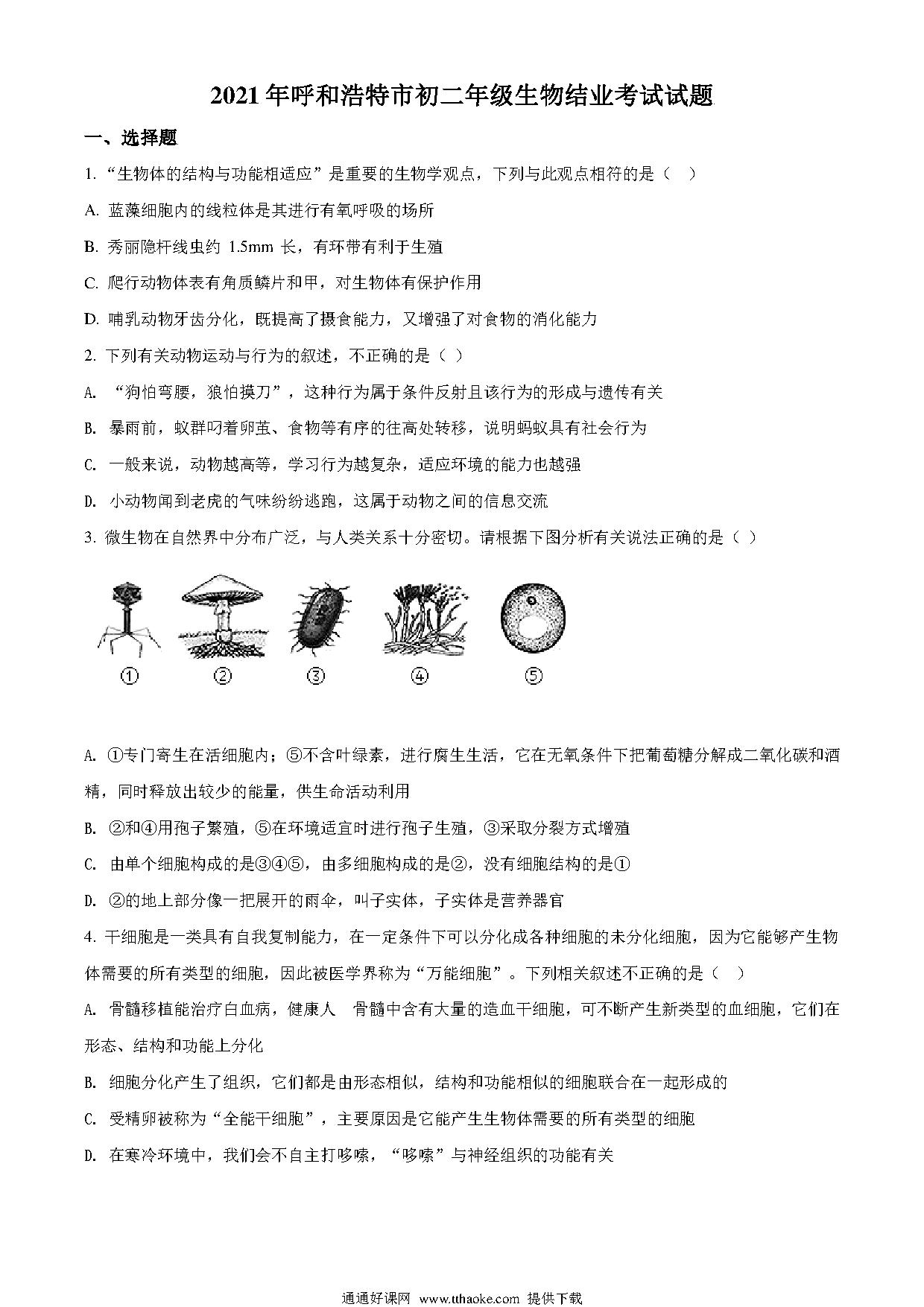 2021年呼和浩特市初二年级生物结业考试试题

一、选择题

1. “生物体的结构与功能相适应”是重要的生物学观点，下列与此观点相符的是（ ）

A. 蓝藻细胞内的线粒体是其进行有氧呼吸的场所

B. 秀丽隐杆线虫约 1.5mm 长，有环带有利于生殖

C. 爬行动物体表有角质鳞片和甲，对生物体有保护作用

D. 哺乳动物牙齿分化，既提高了摄食能力，又增强了对食物的消化能力

2. 下列有关动物运动与行为的叙述，不正确的是（ ）

A. “狗怕弯腰，狼怕摸刀”，这种行为属于条件反射且该行为的形成与遗传有关

B. 暴雨前，蚁群叼着卵茧、食物等有序的往高处转移，说明蚂蚁具有社会行为

C. 一般来说，动物越高等，学习行为越复杂，适应环境的能力也越强

D. 小动物闻到老虎的气味纷纷逃跑，这属于动物之间的信息交流

3. 微生物在自然界中分布广泛，与人类关系十分密切。请根据下图分析有关说法正确的是（ ）

① ② ③ ④ ⑤

A. ①专门寄生在活细胞内；⑤不含叶绿素，进行腐生生活，它在无氧条件下把葡萄糖分解成二氧化碳和酒精，同时释放出较少的能量，供生命活动利用

B. ②和④用孢子繁殖，⑤在环境适宜时进行孢子生殖，③采取分裂方式增殖

C. 由单个细胞构成的是③④⑤，由多细胞构成的是②，没有细胞结构的是①

D. ②的地上部分像一把展开的雨伞，叫子实体，子实体是营养器官

4. 干细胞是一类具有自我复制能力，在一定条件下可以分化成各种细胞的未分化细胞，因为它能够产生物体需要的所有类型的细胞，因此被医学界称为“万能细胞”。下列相关叙述不正确的是（ ）

A. 骨髓移植能治疗白血病，健康人 骨髓中含有大量的造血干细胞，可不断产生新类型的血细胞，它们在形态、结构和功能上分化

B. 细胞分化产生了组织，它们都是由形态相似，结构和功能相似的细胞联合在一起形成的

C. 受精卵被称为“全能干细胞”，主要原因是它能产生生物体需要的所有类型的细胞

D. 在寒冷环境中，我们会不自主打哆嗦，“哆嗦”与神经组织的功能有关

通通好课网 www.tthaoke.com 提供下载